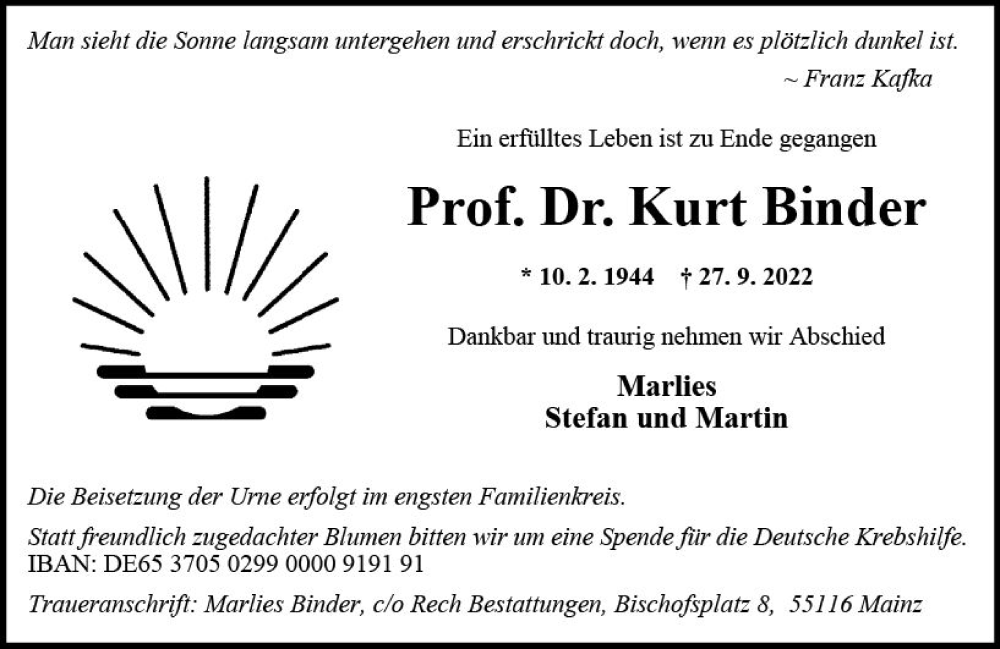 Man sieht die Sonne langsam untergehen und erschrickt doch, wenn es plötzlich dunkel ist.
~ Franz Kafka

Ein erfülltes Leben ist zu Ende gegangen

Prof. Dr. Kurt Binder

* 10. 2. 1944 † 27. 9. 2022

Dankbar und traurig nehmen wir Abschied

Marlies
Stefan und Martin

Die Beisetzung der Urne erfolgt im engsten Familienkreis.

Statt freundlich zugedachter Blumen bitten wir um eine Spende für die Deutsche Krebshilfe.
IBAN: DE65 3705 0299 0000 9191 91

Traueranschrift: Marlies Binder, c/o Rech Bestattungen, Bischofsplatz 8, 55116 Mainz